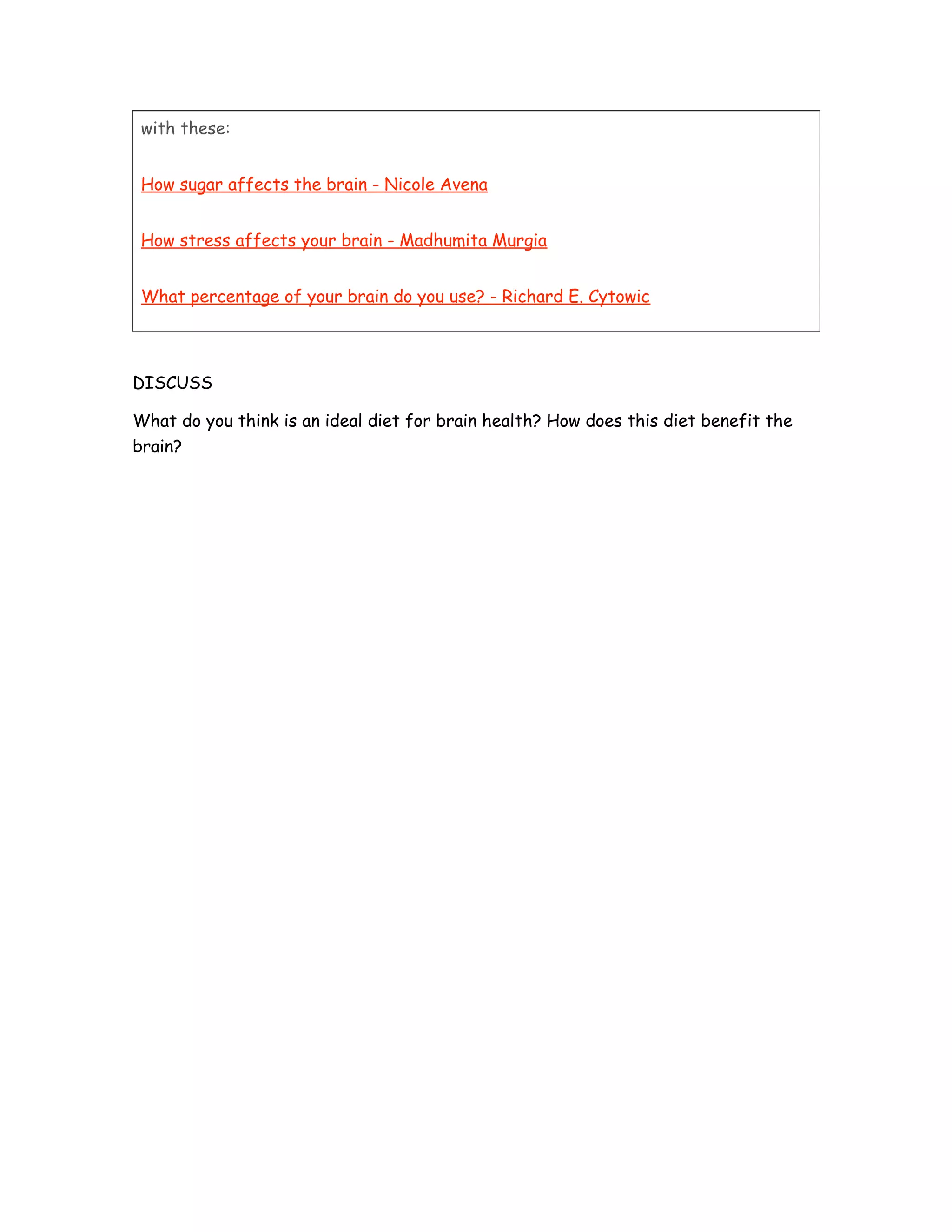 with these:

How sugar affects the brain - Nicole Avena

How stress affects your brain - Madhumita Murgia

What percentage of your brain do you use? - Richard E. Cytowic

DISCUSS

What do you think is an ideal diet for brain health? How does this diet benefit the brain?